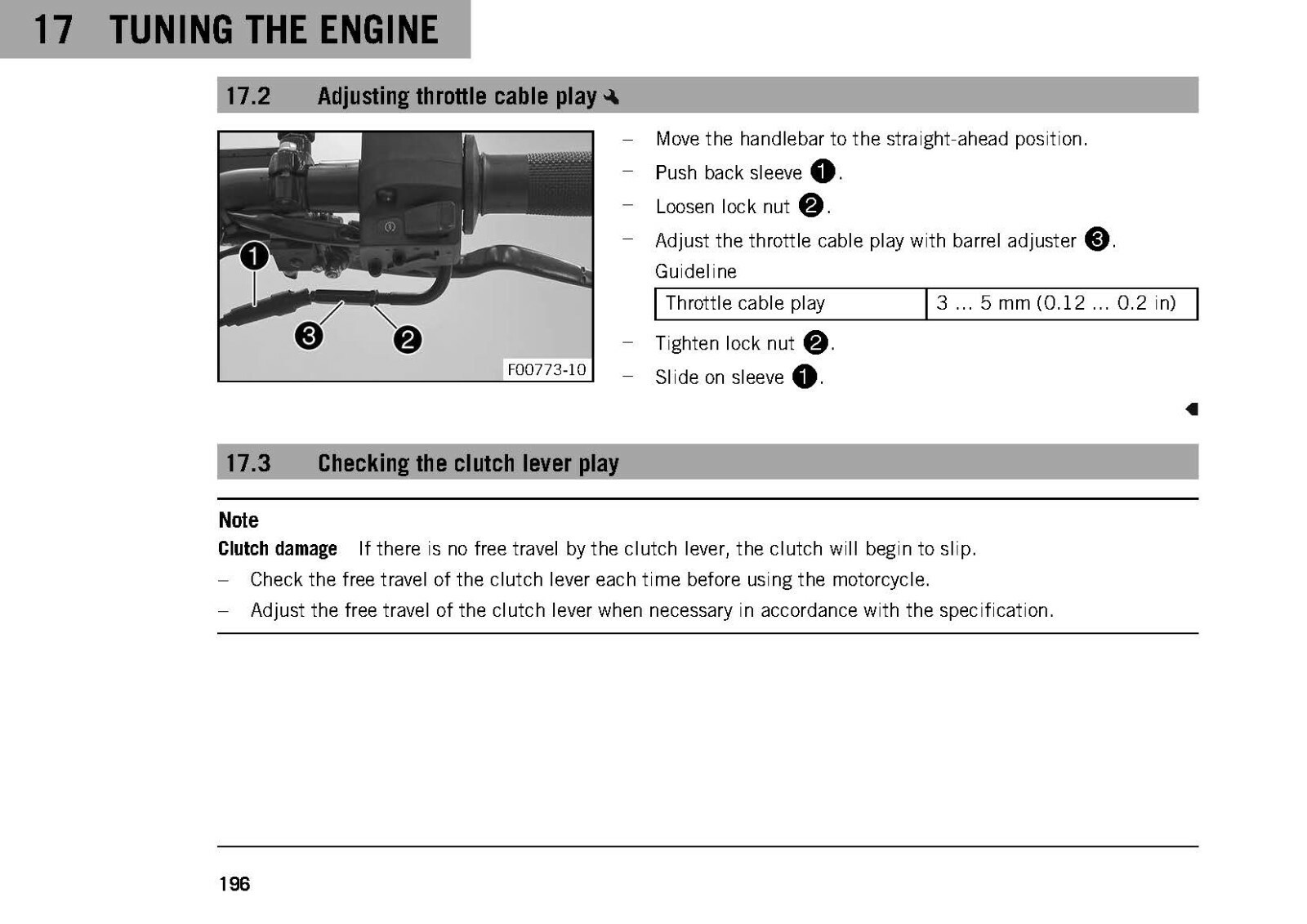 17 TUNING THE ENGINE

17.2 Adjusting throttle cable play

1

3

2

F00773-10

- Move the handlebar to the straight-ahead position.
- Push back sleeve 1.
- Loosen lock nut 2.
- Adjust the throttle cable play with barrel adjuster 3.

Guideline

| Throttle cable play | 3 ... 5 mm (0.12 ... 0.2 in) |
|---|---|

- Tighten lock nut 2.
- Slide on sleeve 1.

17.3 Checking the clutch lever play

Note

Clutch damage If there is no free travel by the clutch lever, the clutch will begin to slip.

- Check the free travel of the clutch lever each time before using the motorcycle.
- Adjust the free travel of the clutch lever when necessary in accordance with the specification.

196